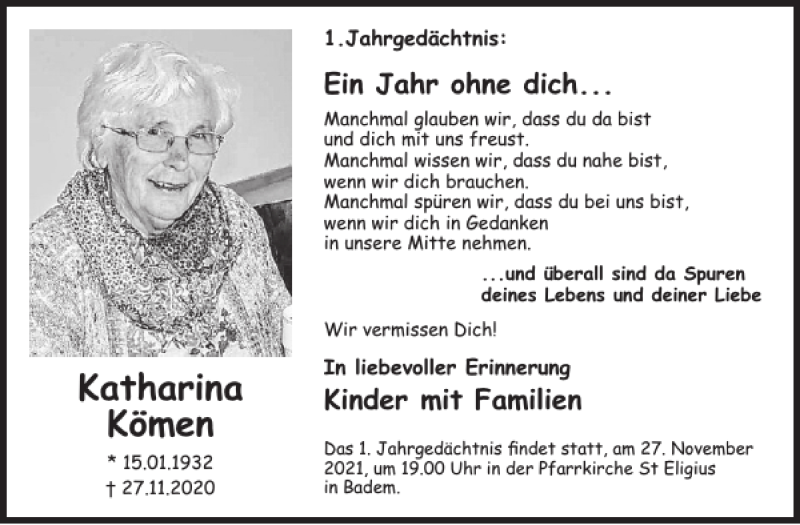 Katharina Kömen

* 15.01.1932
† 27.11.2020

1.Jahrgedächtnis:

Ein Jahr ohne dich...

Manchmal glauben wir, dass du da bist
und dich mit uns freust.
Manchmal wissen wir, dass du nahe bist,
wenn wir dich brauchen.
Manchmal spüren wir, dass du bei uns bist,
wenn wir dich in Gedanken
in unsere Mitte nehmen.

...und überall sind da Spuren
deines Lebens und deiner Liebe

Wir vermissen Dich!

In liebevoller Erinnerung

Kinder mit Familien

Das 1. Jahrgedächtnis findet statt, am 27. November 2021, um 19.00 Uhr in der Pfarrkirche St Eligius in Badem.